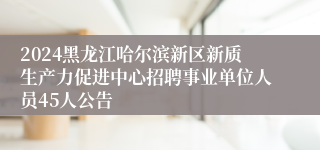 2024黑龙江哈尔滨新区新质生产力促进中心招聘事业单位人员45人公告